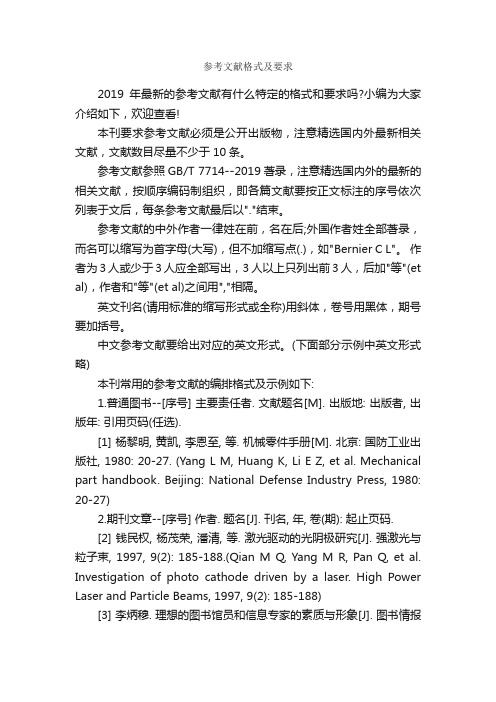 参考文献格式及要求

2019 年最新的参考文献有什么特定的格式和要求吗?小编为大家介绍如下，欢迎查看!

本刊要求参考文献必须是公开出版物，注意精选国内外最新相关文献，文献数目尽量不少于 10 条。

参考文献参照 GB/T 7714--2019 著录，注意精选国内外的最新的相关文献，按顺序编码制组织，即各篇文献要按正文标注的序号依次列表于文后，每条参考文献最后以"."结束。

参考文献的中外作者一律姓在前，名在后;外国作者姓全部著录，而名可以缩写为首字母(大写)，但不加缩写点(.)，如"Bernier C L"。 作者为 3 人或少于 3 人应全部写出，3 人以上只列出前 3 人，后加"等"(et al)，作者和"等"(et al)之间用","相隔。

英文刊名(请用标准的缩写形式或全称)用斜体，卷号用黑体，期号要加括号。

中文参考文献要给出对应的英文形式。(下面部分示例中英文形式略)

本刊常用的参考文献的编排格式及示例如下:

1.普通图书--[序号] 主要责任者. 文献题名[M]. 出版地: 出版者, 出版年: 引用页码(任选).

[1] 杨黎明, 黄凯, 李恩至, 等. 机械零件手册[M]. 北京: 国防工业出版社, 1980: 20-27. (Yang L M, Huang K, Li E Z, et al. Mechanical part handbook. Beijing: National Defense Industry Press, 1980: 20-27)

2.期刊文章--[序号] 作者. 题名[J]. 刊名, 年, 卷(期): 起止页码.

[2] 钱民权, 杨茂荣, 潘清, 等. 激光驱动的光阴极研究[J]. 强激光与粒子束, 1997, 9(2): 185-188.(Qian M Q, Yang M R, Pan Q, et al. Investigation of photo cathode driven by a laser. High Power Laser and Particle Beams, 1997, 9(2): 185-188)

[3] 李炳穆. 理想的图书馆员和信息专家的素质与形象[J]. 图书情报